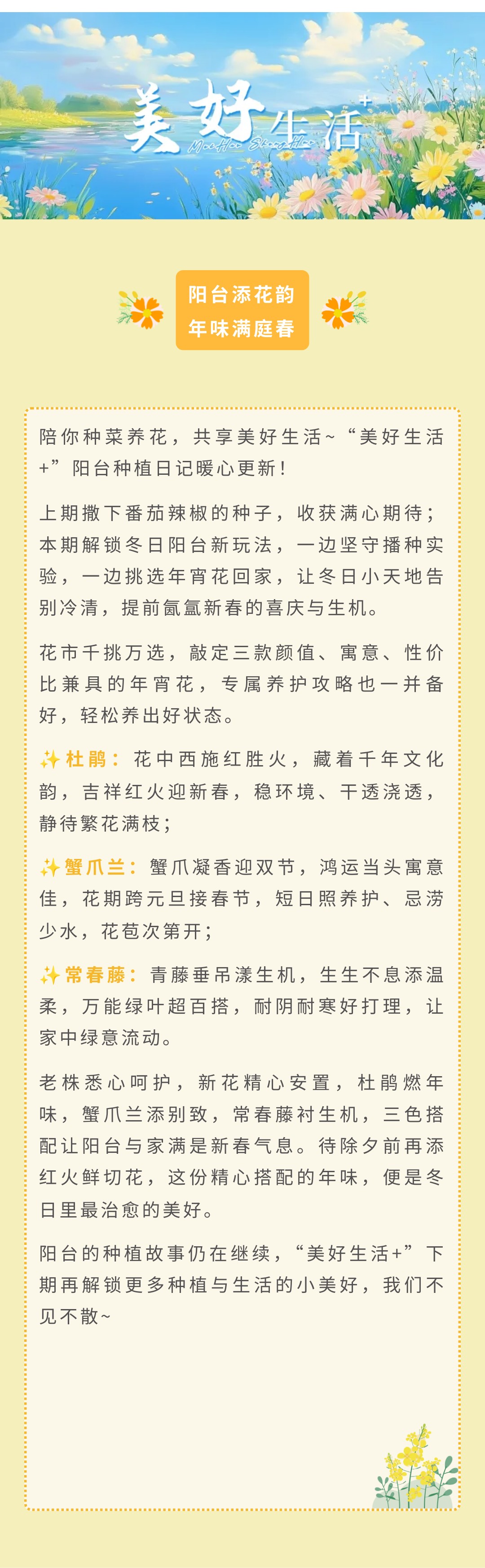 美好生活+
MeiHao ShengHuo

阳台添花韵
年味满庭春

陪你种菜养花，共享美好生活~“美好生活+”阳台种植日记暖心更新！

上期撒下番茄辣椒的种子，收获满心期待；本期解锁冬日阳台新玩法，一边坚守播种实验，一边挑选年宵花回家，让冬日小天地告别冷清，提前氤氲新春的喜庆与生机。

花市千挑万选，敲定三款颜值、寓意、性价比兼具的年宵花，专属养护攻略也一并备好，轻松养出好状态。

✨杜鹃：花中西施红胜火，藏着千年文化韵，吉祥红火迎新春，稳环境、干透浇透，静待繁花满枝；

✨蟹爪兰：蟹爪凝香迎双节，鸿运当头寓意佳，花期跨元旦接春节，短日照养护、忌涝少水，花苞次第开；

✨常春藤：青藤垂吊漾生机，生生不息添温柔，万能绿叶超百搭，耐阴耐寒好打理，让家中绿意流动。

老株悉心呵护，新花精心安置，杜鹃燃年味，蟹爪兰添别致，常春藤衬生机，三色搭配让阳台与家满是新春气息。待除夕前再添红火鲜切花，这份精心搭配的年味，便是冬日里最治愈的美好。

阳台的种植故事仍在继续，“美好生活+”下期再解锁更多种植与生活的小美好，我们不见不散~